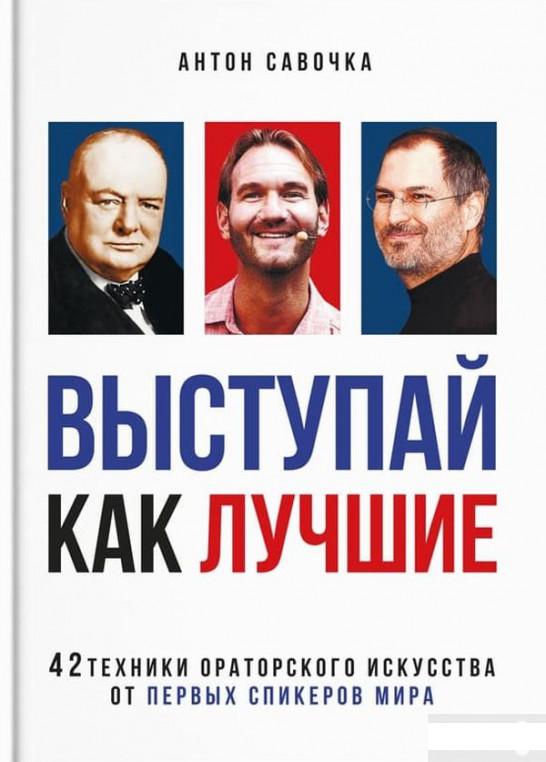 АНТОН САВОЧКА

ВЫСТУПАЙ КАК ЛУЧШИЕ

42 ТЕХНИКИ ОРАТОРСКОГО ИСКУССТВА ОТ ПЕРВЫХ СПИКЕРОВ МИРА